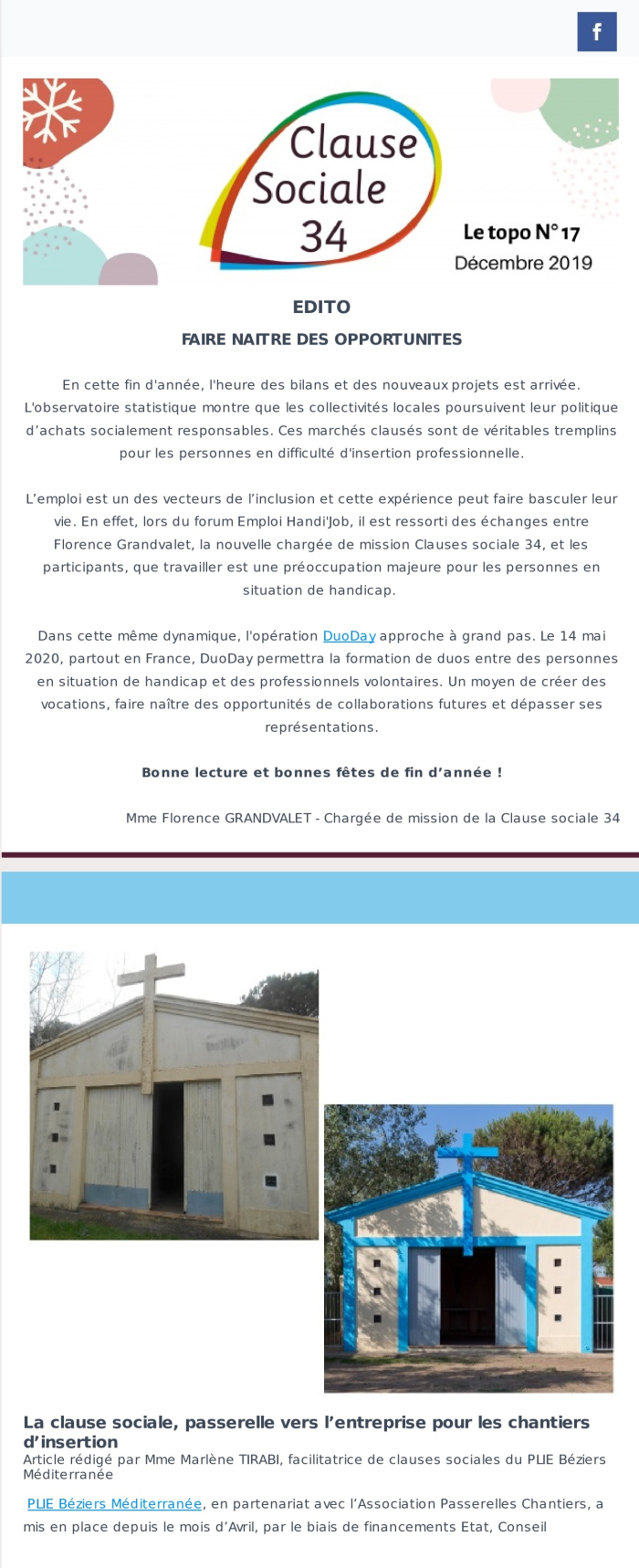 f

Clause Sociale 34

Le topo N° 17
Décembre 2019

EDITO

FAIRE NAITRE DES OPPORTUNITES

En cette fin d'année, l'heure des bilans et des nouveaux projets est arrivée. L'observatoire statistique montre que les collectivités locales poursuivent leur politique d'achats socialement responsables. Ces marchés clausés sont de véritables tremplins pour les personnes en difficulté d'insertion professionnelle.

L'emploi est un des vecteurs de l'inclusion et cette expérience peut faire basculer leur vie. En effet, lors du forum Emploi Handi'Job, il est ressorti des échanges entre Florence Grandvalet, la nouvelle chargée de mission Clauses sociale 34, et les participants, que travailler est une préoccupation majeure pour les personnes en situation de handicap.

Dans cette même dynamique, l'opération DuoDay approche à grand pas. Le 14 mai 2020, partout en France, DuoDay permettra la formation de duos entre des personnes en situation de handicap et des professionnels volontaires. Un moyen de créer des vocations, faire naître des opportunités de collaborations futures et dépasser ses représentations.

Bonne lecture et bonnes fêtes de fin d'année !

Mme Florence GRANDVALET - Chargée de mission de la Clause sociale 34

La clause sociale, passerelle vers l'entreprise pour les chantiers d'insertion
Article rédigé par Mme Marlène TIRABI, facilitatrice de clauses sociales du PLIE Béziers Méditerranée

PLIE Béziers Méditerranée, en partenariat avec l'Association Passerelles Chantiers, a mis en place depuis le mois d'Avril, par le biais de financements Etat, Conseil